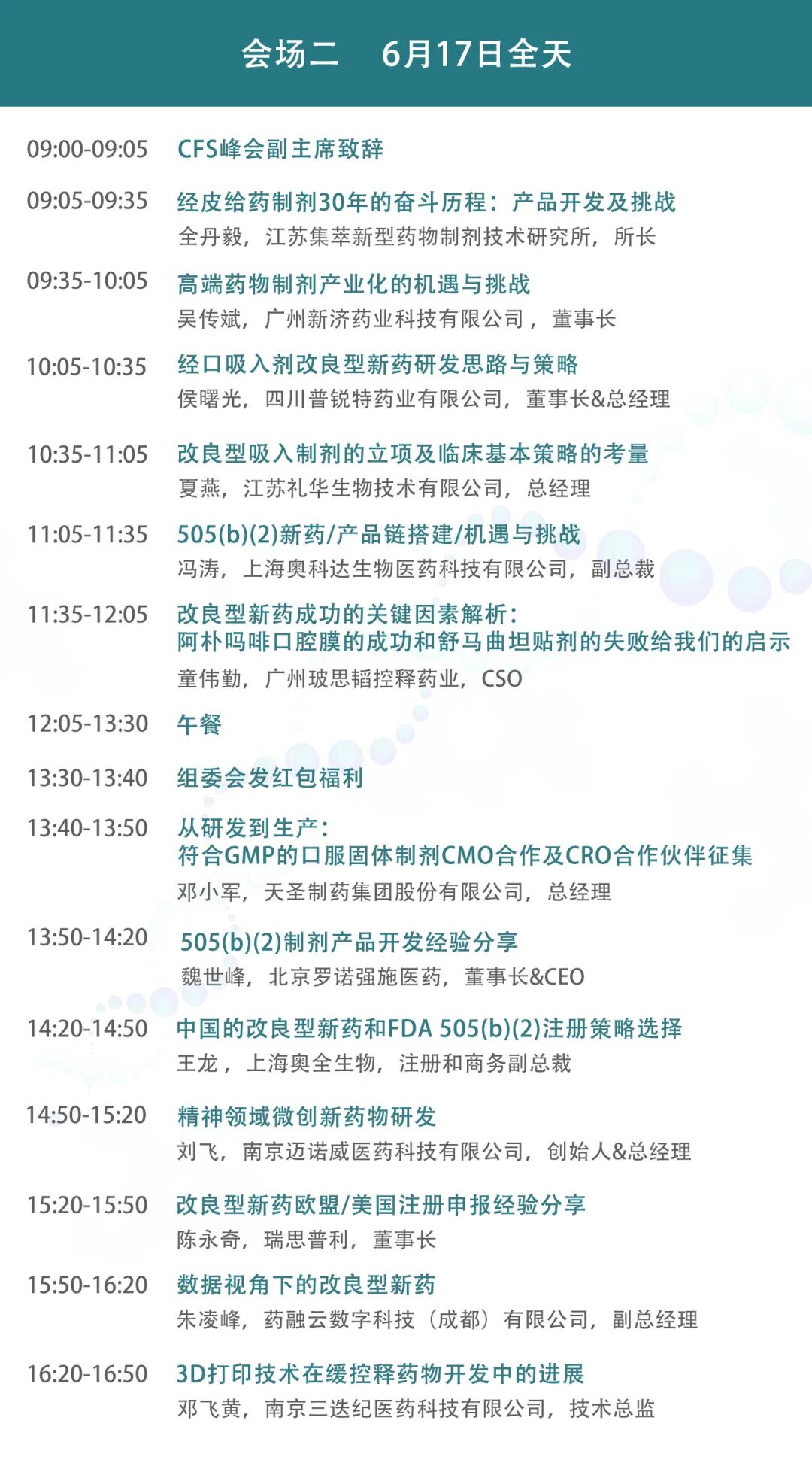 会场二 6月17日全天

09:00-09:05 CFS峰会副主席致辞

09:05-09:35 经皮给药制剂30年的奋斗历程：产品开发及挑战
全丹毅，江苏集萃新型药物制剂技术研究所，所长

09:35-10:05 高端药物制剂产业化的机遇与挑战
吴传斌，广州新济药业科技有限公司，董事长

10:05-10:35 经口吸入剂改良型新药研发思路与策略
侯曙光，四川普锐特药业有限公司，董事长&总经理

10:35-11:05 改良型吸入制剂的立项及临床基本策略的考量
夏燕，江苏礼华生物技术有限公司，总经理

11:05-11:35 505(b)(2)新药/产品链搭建/机遇与挑战
冯涛，上海奥科达生物医药科技有限公司，副总裁

11:35-12:05 改良型新药成功的关键因素解析：
阿朴吗啡口腔膜的成功和舒马曲坦贴剂的失败给我们的启示
童伟勤，广州玻思韬控释药业，CSO

12:05-13:30 午餐

13:30-13:40 组委会发红包福利

13:40-13:50 从研发到生产：
符合GMP的口服固体制剂CMO合作及CRO合作伙伴征集
邓小军，天圣制药集团股份有限公司，总经理

13:50-14:20 505(b)(2)制剂产品开发经验分享
魏世峰，北京罗诺强施医药，董事长&CEO

14:20-14:50 中国的改良型新药和FDA 505(b)(2)注册策略选择
王龙，上海奥全生物，注册和商务副总裁

14:50-15:20 精神领域微创新药物研发
刘飞，南京迈诺威医药科技有限公司，创始人&总经理

15:20-15:50 改良型新药欧盟/美国注册申报经验分享
陈永奇，瑞思普利，董事长

15:50-16:20 数据视角下的改良型新药
朱凌峰，药融云数字科技（成都）有限公司，副总经理

16:20-16:50 3D打印技术在缓控释药物开发中的进展
邓飞黄，南京三迭纪医药科技有限公司，技术总监